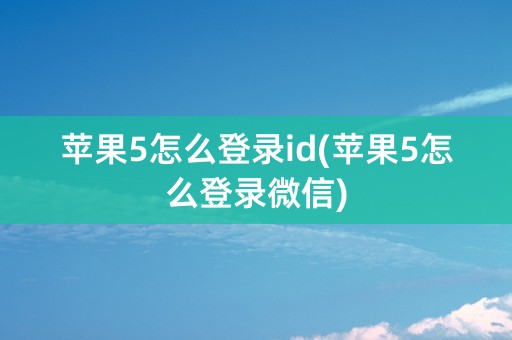 苹果5怎么登录id(苹果5怎么登录微信)